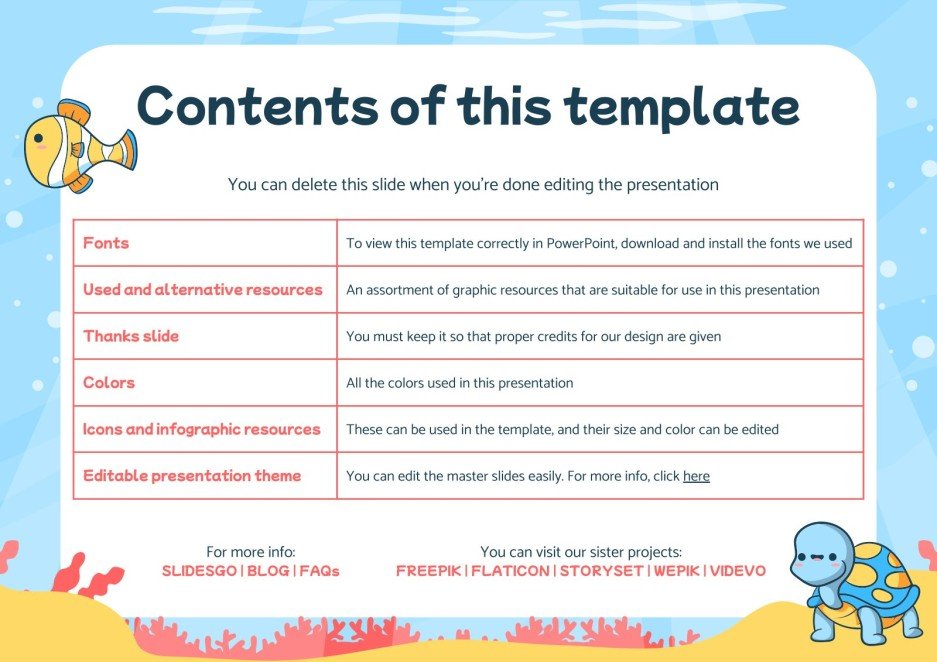 Contents of this template

You can delete this slide when you're done editing the presentation

| Fonts | To view this template correctly in PowerPoint, download and install the fonts we used |
|---|---|
| Used and alternative resources | An assortment of graphic resources that are suitable for use in this presentation |
| Thanks slide | You must keep it so that proper credits for our design are given |
| Colors | All the colors used in this presentation |
| Icons and infographic resources | These can be used in the template, and their size and color can be edited |
| Editable presentation theme | You can edit the master slides easily. For more info, click here |

For more info:
SLIDESGO | BLOG | FAQs

You can visit our sister projects:
FREEPIK | FLATICON | STORYSET | WEPIK | VIDEVO